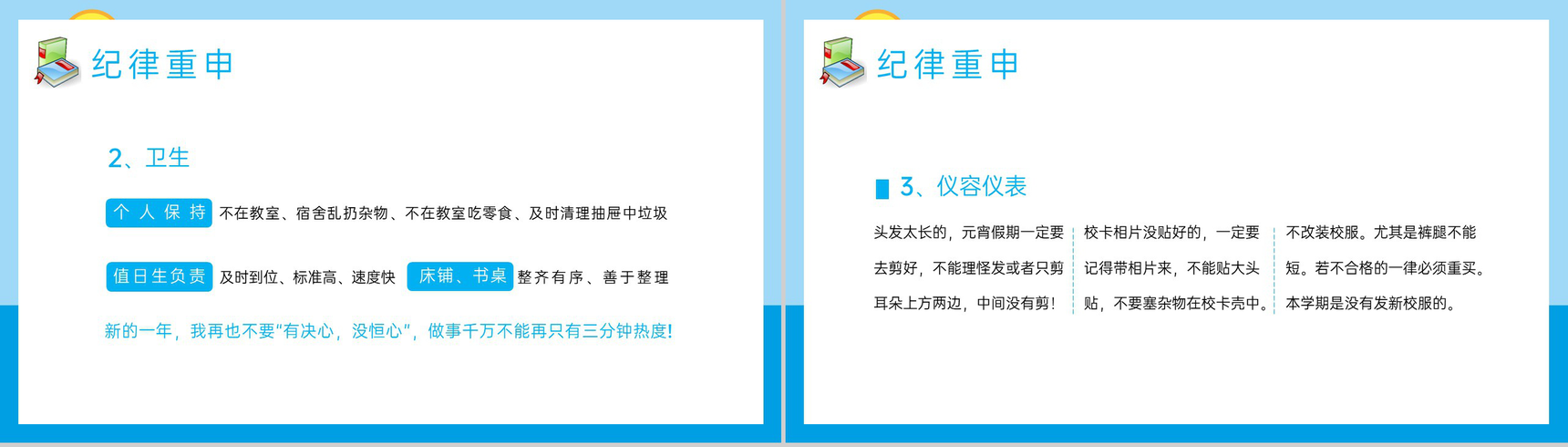 纪律重申

2、卫生

个人保持 不在教室、宿舍乱扔杂物、不在教室吃零食、及时清理抽屉中垃圾

值日生负责 及时到位、标准高、速度快 床铺、书桌 整齐有序、善于整理

新的一年，我再也不要"有决心，没恒心"，做事千万不能再只有三分钟热度!

纪律重申

3、仪容仪表

头发太长的，元宵假期一定要去剪好，不能理怪发或者只剪耳朵上方两边，中间没有剪!

校卡相片没贴好的，一定要记得带相片来，不能贴大头贴，不要塞杂物在校卡壳中。

不改装校服。尤其是裤腿不能短。若不合格的一律必须重买。本学期是没有发新校服的。